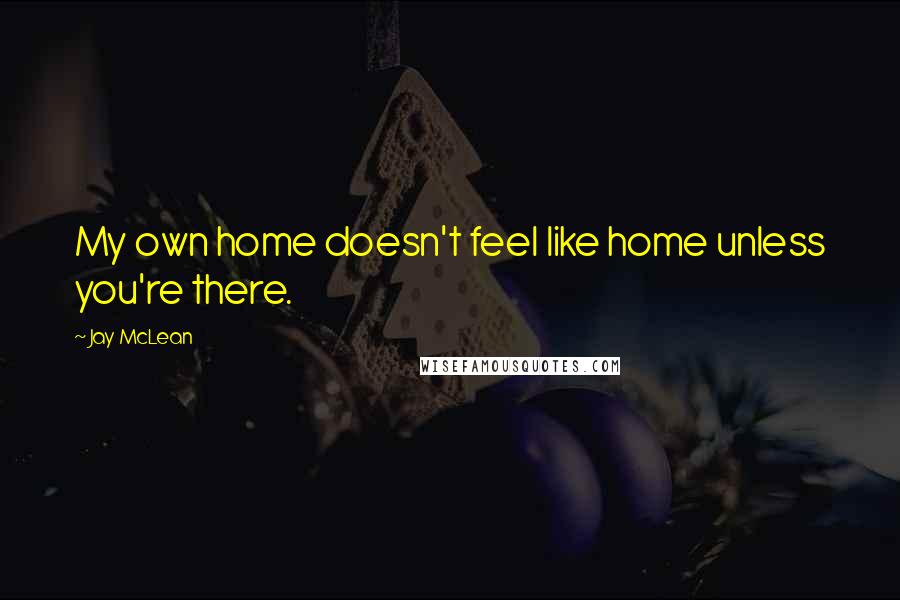 My own home doesn't feel like home unless you're there.

~Jay McLean

WISEFAMOUSQUOTES.COM